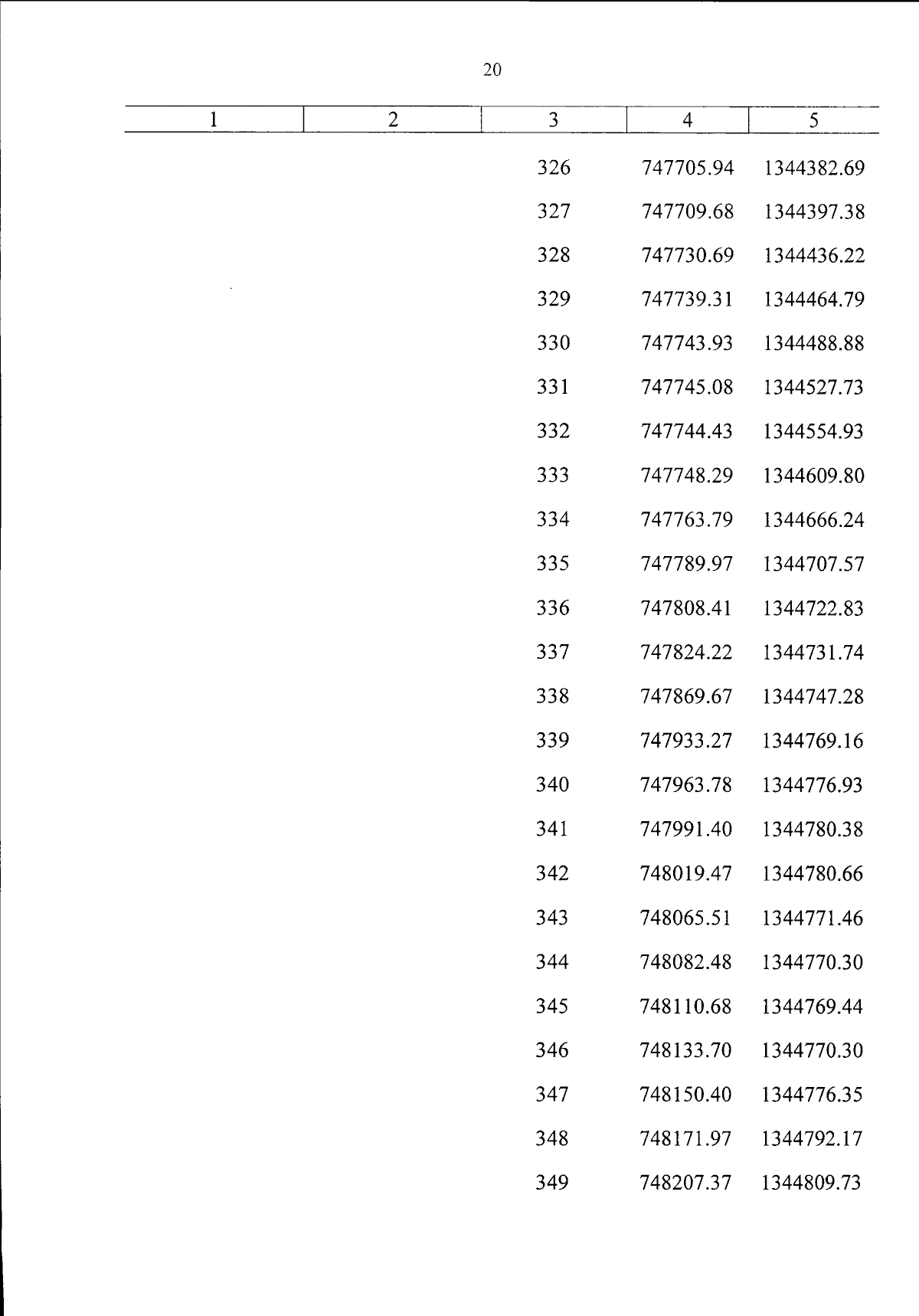 20

| 1 | 2 | 3 | 4 | 5 |
|---|---|---|---|---|
| | | 326 | 747705.94 | 1344382.69 |
| | | 327 | 747709.68 | 1344397.38 |
| | | 328 | 747730.69 | 1344436.22 |
| | | 329 | 747739.31 | 1344464.79 |
| | | 330 | 747743.93 | 1344488.88 |
| | | 331 | 747745.08 | 1344527.73 |
| | | 332 | 747744.43 | 1344554.93 |
| | | 333 | 747748.29 | 1344609.80 |
| | | 334 | 747763.79 | 1344666.24 |
| | | 335 | 747789.97 | 1344707.57 |
| | | 336 | 747808.41 | 1344722.83 |
| | | 337 | 747824.22 | 1344731.74 |
| | | 338 | 747869.67 | 1344747.28 |
| | | 339 | 747933.27 | 1344769.16 |
| | | 340 | 747963.78 | 1344776.93 |
| | | 341 | 747991.40 | 1344780.38 |
| | | 342 | 748019.47 | 1344780.66 |
| | | 343 | 748065.51 | 1344771.46 |
| | | 344 | 748082.48 | 1344770.30 |
| | | 345 | 748110.68 | 1344769.44 |
| | | 346 | 748133.70 | 1344770.30 |
| | | 347 | 748150.40 | 1344776.35 |
| | | 348 | 748171.97 | 1344792.17 |
| | | 349 | 748207.37 | 1344809.73 |